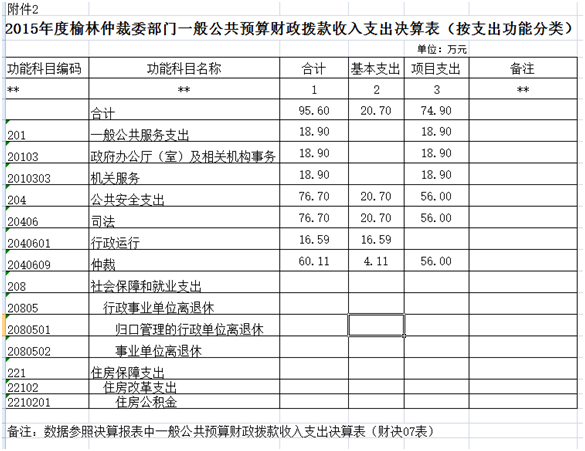 附件2

2015年度榆林仲裁委部门一般公共预算财政拨款收入支出决算表（按支出功能分类）

单位：万元

| 功能科目编码 | 功能科目名称 | 合计 | 基本支出 | 项目支出 | 备注 |
|---|---|---|---|---|---|
| ** | ** | 1 | 2 | 3 | ** |
| | 合计 | 95.60 | 20.70 | 74.90 | |
| 201 | 一般公共服务支出 | 18.90 | | 18.90 | |
| 20103 | 政府办公厅（室）及相关机构事务 | 18.90 | | 18.90 | |
| 2010303 | 机关服务 | 18.90 | | 18.90 | |
| 204 | 公共安全支出 | 76.70 | 20.70 | 56.00 | |
| 20406 | 司法 | 76.70 | 20.70 | 56.00 | |
| 2040601 | 行政运行 | 16.59 | 16.59 | | |
| 2040609 | 仲裁 | 60.11 | 4.11 | 56.00 | |
| 208 | 社会保障和就业支出 | | | | |
| 20805 | 行政事业单位离退休 | | | | |
| 2080501 | 归口管理的行政单位离退休 | | | | |
| 2080502 | 事业单位离退休 | | | | |
| 221 | 住房保障支出 | | | | |
| 22102 | 住房改革支出 | | | | |
| 2210201 | 住房公积金 | | | | |

备注：数据参照决算报表中一般公共预算财政拨款收入支出决算表（财决07表）